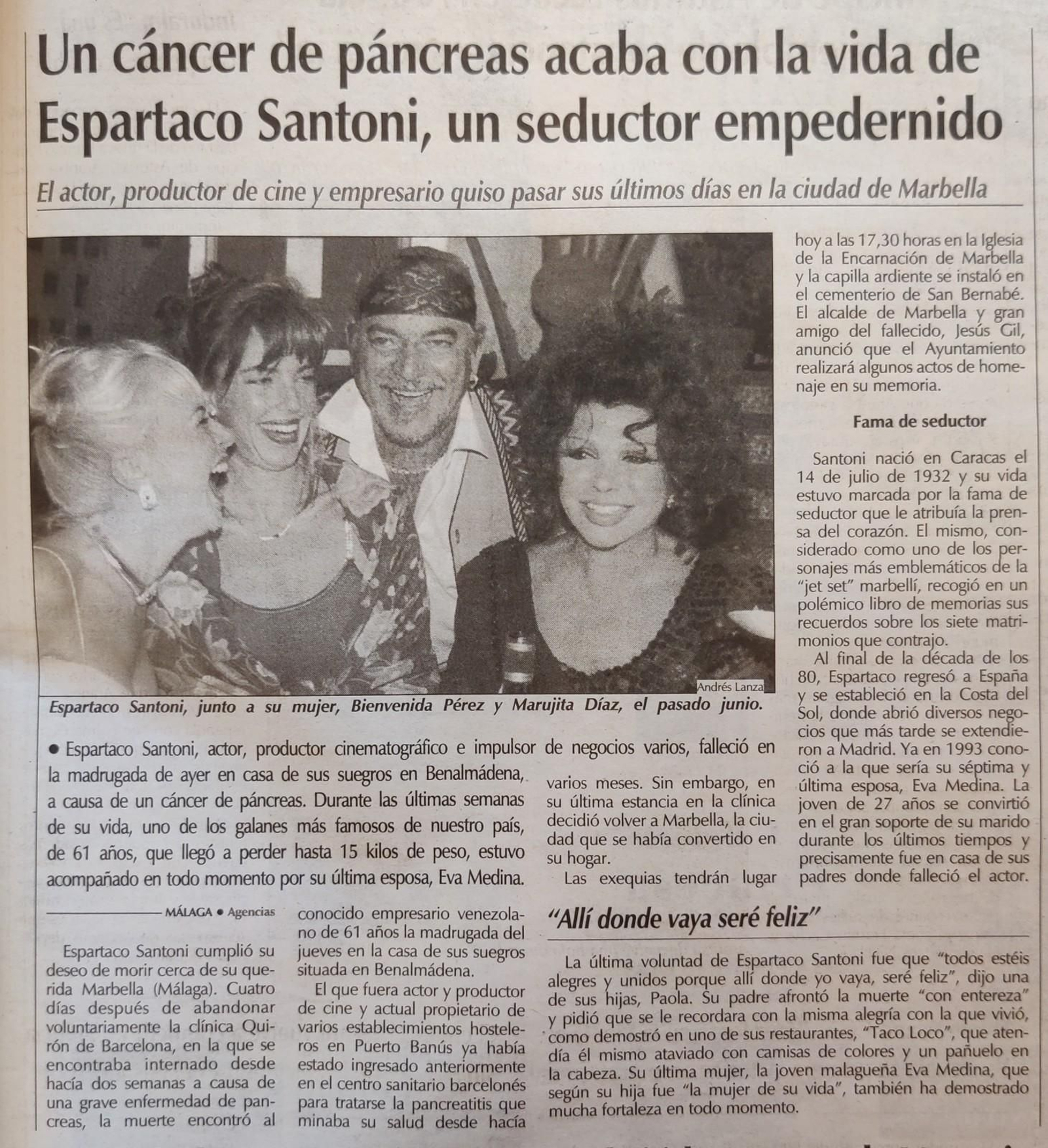 Un cáncer de páncreas acaba con la vida de Espartaco Santoni, un seductor empedernido

El actor, productor de cine y empresario quiso pasar sus últimos días en la ciudad de Marbella

Andrés Lanza

Espartaco Santoni, junto a su mujer, Bienvenida Pérez y Marujita Díaz, el pasado junio.

• Espartaco Santoni, actor, productor cinematográfico e impulsor de negocios varios, falleció en la madrugada de ayer en casa de sus suegros en Benalmádena, a causa de un cáncer de páncreas. Durante las últimas semanas de su vida, uno de los galanes más famosos de nuestro país, de 61 años, que llegó a perder hasta 15 kilos de peso, estuvo acompañado en todo momento por su última esposa, Eva Medina.

MÁLAGA • Agencias

Espartaco Santoni cumplió su deseo de morir cerca de su querida Marbella (Málaga). Cuatro días después de abandonar voluntariamente la clínica Quirón de Barcelona, en la que se encontraba internado desde hacía dos semanas a causa de una grave enfermedad de pancreas, la muerte encontró al conocido empresario venezolano de 61 años la madrugada del jueves en la casa de sus suegros situada en Benalmádena.

El que fuera actor y productor de cine y actual propietario de varios establecimientos hosteleros en Puerto Banús ya había estado ingresado anteriormente en el centro sanitario barcelonés para tratarse la pancreatitis que minaba su salud desde hacía varios meses. Sin embargo, en su última estancia en la clínica decidió volver a Marbella, la ciudad que se había convertido en su hogar.

Las exequias tendrán lugar hoy a las 17,30 horas en la Iglesia de la Encarnación de Marbella y la capilla ardiente se instaló en el cementerio de San Bernabé. El alcalde de Marbella y gran amigo del fallecido, Jesús Gil, anunció que el Ayuntamiento realizará algunos actos de homenaje en su memoria.

Fama de seductor

Santoni nació en Caracas el 14 de julio de 1932 y su vida estuvo marcada por la fama de seductor que le atribuía la prensa del corazón. El mismo, considerado como uno de los personajes más emblemáticos de la "jet set" marbellí, recogió en un polémico libro de memorias sus recuerdos sobre los siete matrimonios que contrajo.

Al final de la década de los 80, Espartaco regresó a España y se estableció en la Costa del Sol, donde abrió diversos negocios que más tarde se extendieron a Madrid. Ya en 1993 conoció a la que sería su séptima y última esposa, Eva Medina. La joven de 27 años se convirtió en el gran soporte de su marido durante los últimos tiempos y precisamente fue en casa de sus padres donde falleció el actor.

"Allí donde vaya seré feliz"

La última voluntad de Espartaco Santoni fue que "todos estéis alegres y unidos porque allí donde yo vaya, seré feliz", dijo una de sus hijas, Paola. Su padre afrontó la muerte "con entereza" y pidió que se le recordara con la misma alegría con la que vivió, como demostró en uno de sus restaurantes, "Taco Loco", que atendía él mismo ataviado con camisas de colores y un pañuelo en la cabeza. Su última mujer, la joven malagueña Eva Medina, que según su hija fue "la mujer de su vida", también ha demostrado mucha fortaleza en todo momento.